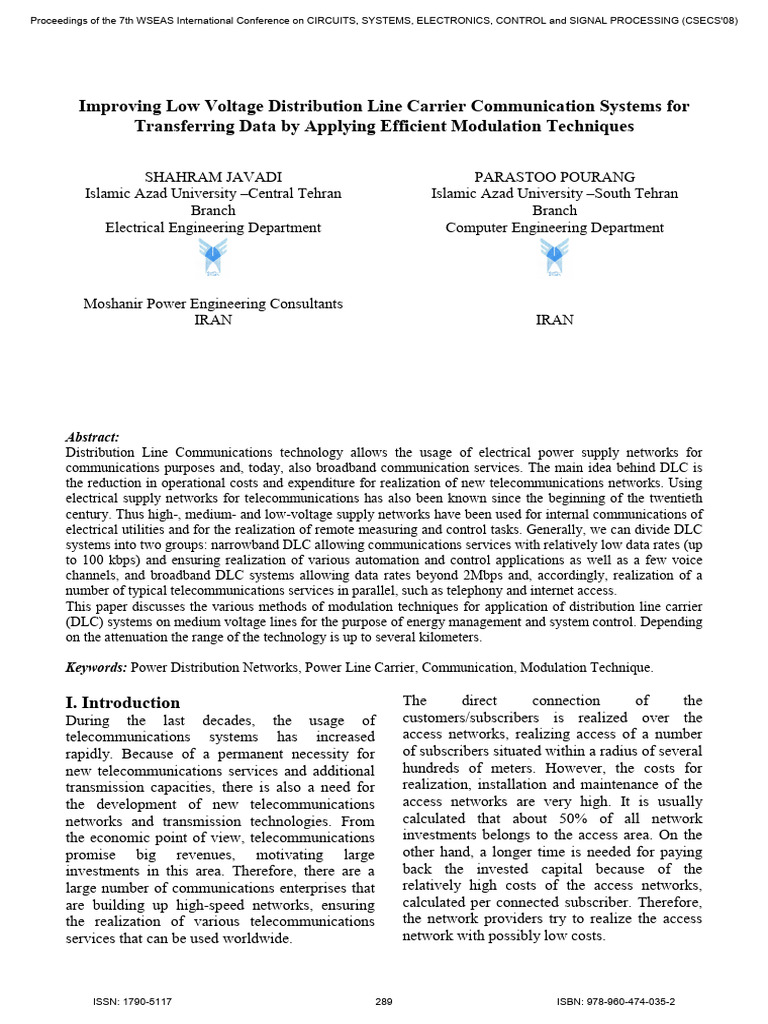 Proceedings of the 7th WSEAS International Conference on CIRCUITS, SYSTEMS, ELECTRONICS, CONTROL and SIGNAL PROCESSING (CSECS'08)

Improving Low Voltage Distribution Line Carrier Communication Systems for Transferring Data by Applying Efficient Modulation Techniques

SHAHRAM JAVADI
Islamic Azad University –Central Tehran Branch
Electrical Engineering Department

Moshanir Power Engineering Consultants
IRAN

PARASTOO POURANG
Islamic Azad University –South Tehran Branch
Computer Engineering Department

IRAN

Abstract:
Distribution Line Communications technology allows the usage of electrical power supply networks for communications purposes and, today, also broadband communication services. The main idea behind DLC is the reduction in operational costs and expenditure for realization of new telecommunications networks. Using electrical supply networks for telecommunications has also been known since the beginning of the twentieth century. Thus high-, medium- and low-voltage supply networks have been used for internal communications of electrical utilities and for the realization of remote measuring and control tasks. Generally, we can divide DLC systems into two groups: narrowband DLC allowing communications services with relatively low data rates (up to 100 kbps) and ensuring realization of various automation and control applications as well as a few voice channels, and broadband DLC systems allowing data rates beyond 2Mbps and, accordingly, realization of a number of typical telecommunications services in parallel, such as telephony and internet access.
This paper discusses the various methods of modulation techniques for application of distribution line carrier (DLC) systems on medium voltage lines for the purpose of energy management and system control. Depending on the attenuation the range of the technology is up to several kilometers.

Keywords: Power Distribution Networks, Power Line Carrier, Communication, Modulation Technique.

I. Introduction
During the last decades, the usage of telecommunications systems has increased rapidly. Because of a permanent necessity for new telecommunications services and additional transmission capacities, there is also a need for the development of new telecommunications networks and transmission technologies. From the economic point of view, telecommunications promise big revenues, motivating large investments in this area. Therefore, there are a large number of communications enterprises that are building up high-speed networks, ensuring the realization of various telecommunications services that can be used worldwide.

The direct connection of the customers/subscribers is realized over the access networks, realizing access of a number of subscribers situated within a radius of several hundreds of meters. However, the costs for realization, installation and maintenance of the access networks are very high. It is usually calculated that about 50% of all network investments belongs to the access area. On the other hand, a longer time is needed for paying back the invested capital because of the relatively high costs of the access networks, calculated per connected subscriber. Therefore, the network providers try to realize the access network with possibly low costs.

ISSN: 1790-5117 289 ISBN: 978-960-474-035-2